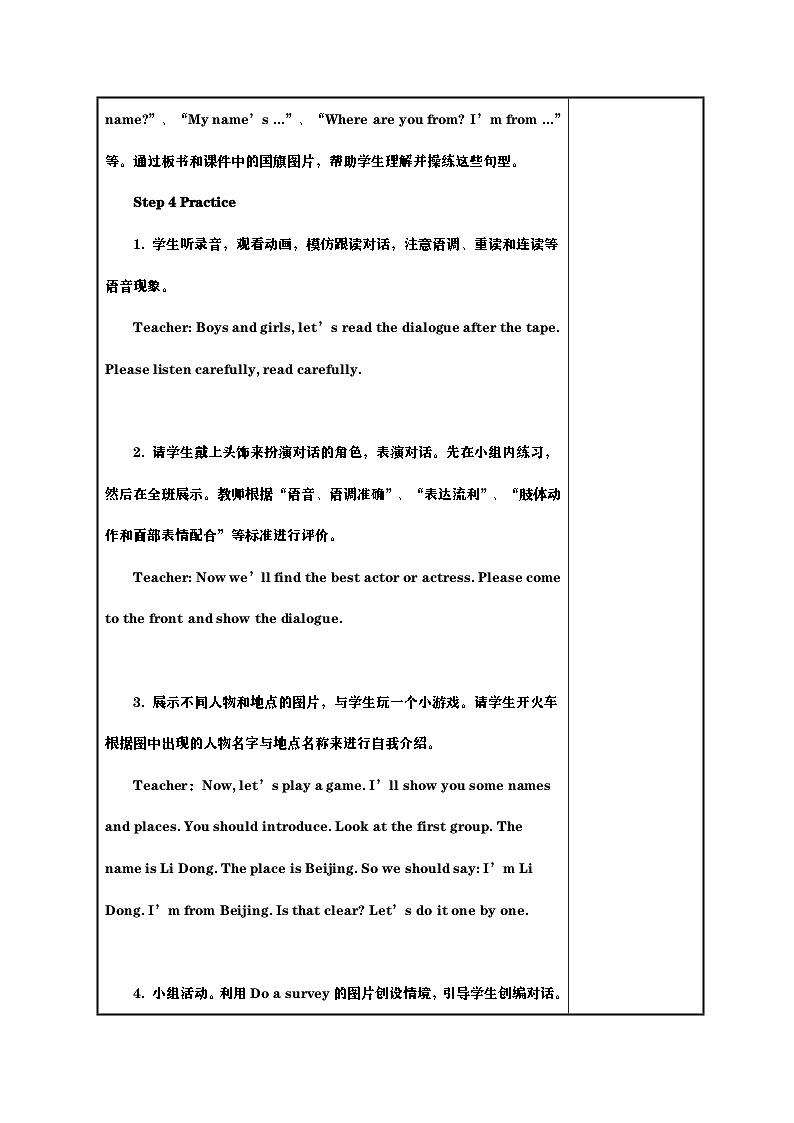 name?”、“My name’s ...”、“Where are you from? I’m from ...”等。通过板书和课件中的国旗图片，帮助学生理解并操练这些句型。

Step 4 Practice

1. 学生听录音，观看动画，模仿跟读对话，注意语调、重读和连读等语音现象。

Teacher: Boys and girls, let’s read the dialogue after the tape. Please listen carefully, read carefully.

2. 请学生戴上头饰来扮演对话的角色，表演对话。先在小组内练习，然后在全班展示。教师根据“语音、语调准确”、“表达流利”、“肢体动作和面部表情配合”等标准进行评价。

Teacher: Now we’ll find the best actor or actress. Please come to the front and show the dialogue.

3. 展示不同人物和地点的图片，与学生玩一个小游戏。请学生开火车根据图中出现的人物名字与地点名称来进行自我介绍。

Teacher：Now, let’s play a game. I’ll show you some names and places. You should introduce. Look at the first group. The name is Li Dong. The place is Beijing. So we should say: I’m Li Dong. I’m from Beijing. Is that clear? Let’s do it one by one.

4. 小组活动。利用 Do a survey 的图片创设情境，引导学生创编对话。